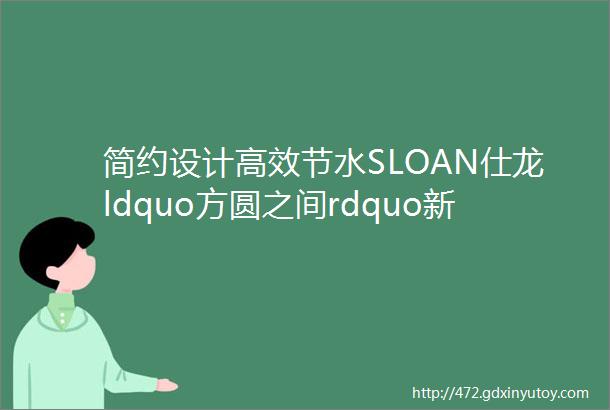 简约设计高效节水SLOAN仕龙ldquo方圆之间rdquo新

http://472.gdxinyutoy.com